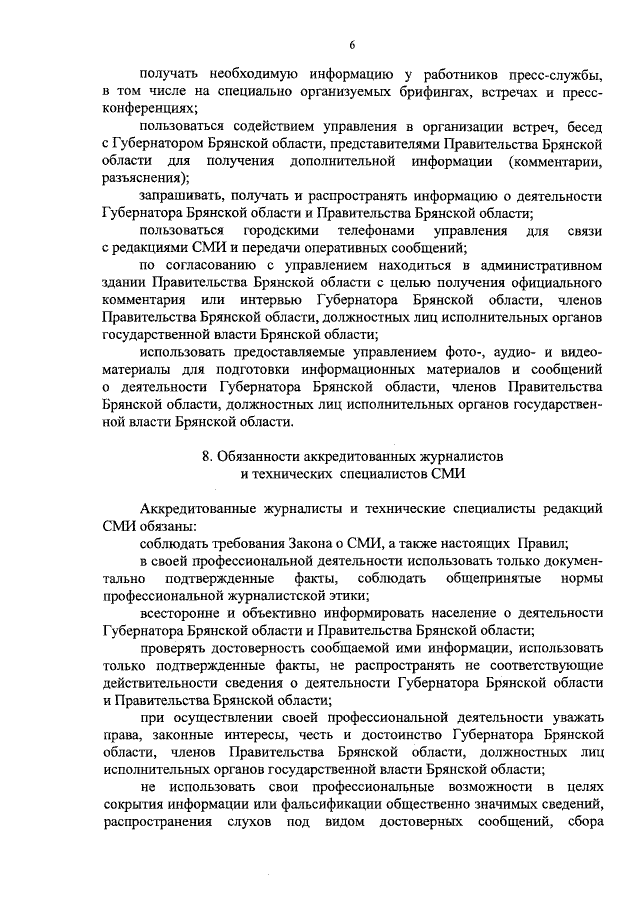 6

получать необходимую информацию у работников пресс-службы, в том числе на специально организуемых брифингах, встречах и пресс-конференциях;

пользоваться содействием управления в организации встреч, бесед с Губернатором Брянской области, представителями Правительства Брянской области для получения дополнительной информации (комментарии, разъяснения);

запрашивать, получать и распространять информацию о деятельности Губернатора Брянской области и Правительства Брянской области;

пользоваться городскими телефонами управления для связи с редакциями СМИ и передачи оперативных сообщений;

по согласованию с управлением находиться в административном здании Правительства Брянской области с целью получения официального комментария или интервью Губернатора Брянской области, членов Правительства Брянской области, должностных лиц исполнительных органов государственной власти Брянской области;

использовать предоставляемые управлением фото-, аудио- и видеоматериалы для подготовки информационных материалов и сообщений о деятельности Губернатора Брянской области, членов Правительства Брянской области, должностных лиц исполнительных органов государственной власти Брянской области.

8. Обязанности аккредитованных журналистов и технических специалистов СМИ

Аккредитованные журналисты и технические специалисты редакций СМИ обязаны:

соблюдать требования Закона о СМИ, а также настоящих Правил;

в своей профессиональной деятельности использовать только документально подтвержденные факты, соблюдать общепринятые нормы профессиональной журналистской этики;

всесторонне и объективно информировать население о деятельности Губернатора Брянской области и Правительства Брянской области;

проверять достоверность сообщаемой ими информации, использовать только подтвержденные факты, не распространять не соответствующие действительности сведения о деятельности Губернатора Брянской области и Правительства Брянской области;

при осуществлении своей профессиональной деятельности уважать права, законные интересы, честь и достоинство Губернатора Брянской области, членов Правительства Брянской области, должностных лиц исполнительных органов государственной власти Брянской области;

не использовать свои профессиональные возможности в целях сокрытия информации или фальсификации общественно значимых сведений, распространения слухов под видом достоверных сообщений, сбора